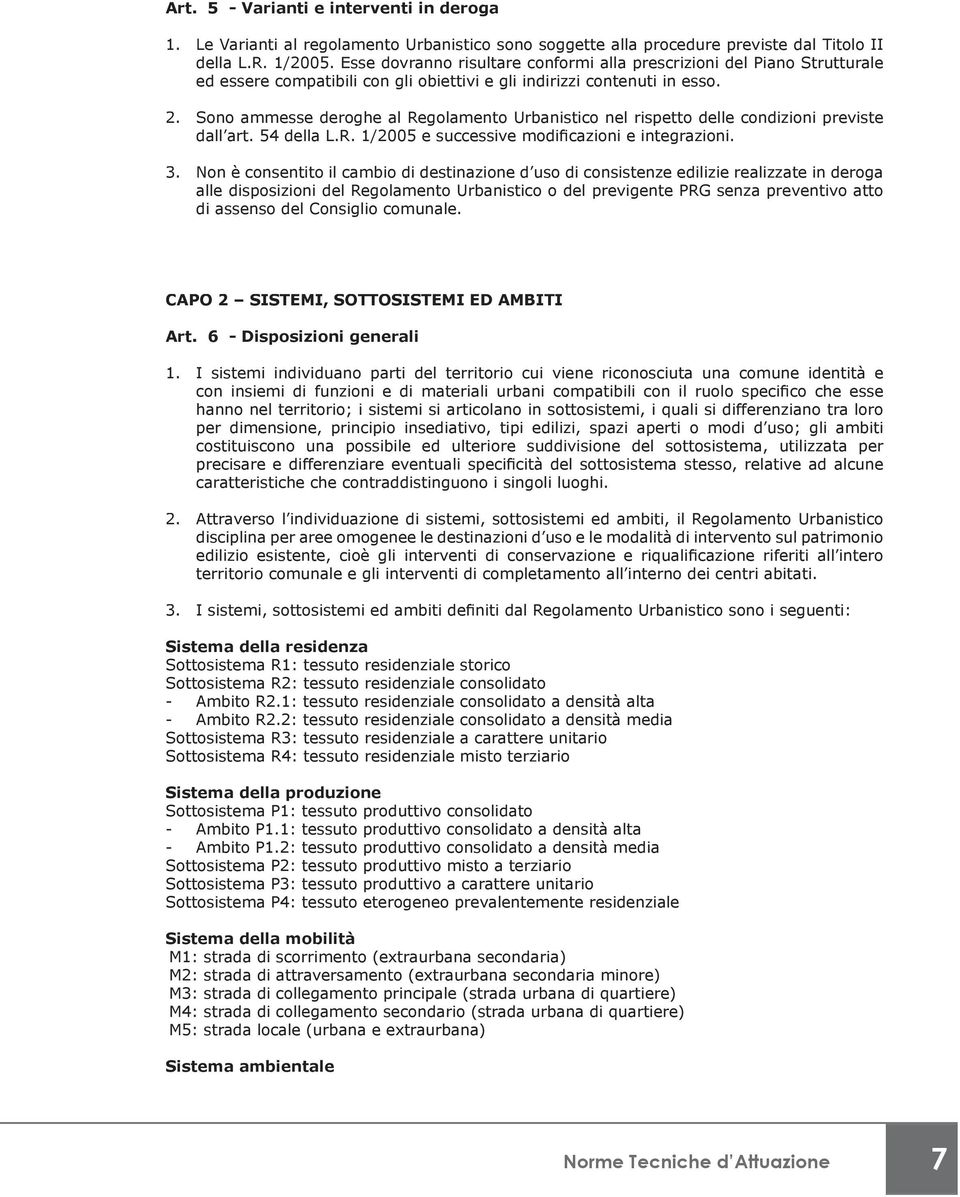 Art. 5 - Varianti e interventi in deroga

1. Le Varianti al regolamento Urbanistico sono soggette alla procedure previste dal Titolo II della L.R. 1/2005. Esse dovranno risultare conformi alla prescrizioni del Piano Strutturale ed essere compatibili con gli obiettivi e gli indirizzi contenuti in esso.

2. Sono ammesse deroghe al Regolamento Urbanistico nel rispetto delle condizioni previste dall'art. 54 della L.R. 1/2005 e successive modificazioni e integrazioni.

3. Non è consentito il cambio di destinazione d'uso di consistenze edilizie realizzate in deroga alle disposizioni del Regolamento Urbanistico o del previgente PRG senza preventivo atto di assenso del Consiglio comunale.

CAPO 2 – SISTEMI, SOTTOSISTEMI ED AMBITI

Art. 6 - Disposizioni generali

1. I sistemi individuano parti del territorio cui viene riconosciuta una comune identità e con insiemi di funzioni e di materiali urbani compatibili con il ruolo specifico che esse hanno nel territorio; i sistemi si articolano in sottosistemi, i quali si differenziano tra loro per dimensione, principio insediativo, tipi edilizi, spazi aperti o modi d'uso; gli ambiti costituiscono una possibile ed ulteriore suddivisione del sottosistema, utilizzata per precisare e differenziare eventuali specificità del sottosistema stesso, relative ad alcune caratteristiche che contraddistinguono i singoli luoghi.

2. Attraverso l'individuazione di sistemi, sottosistemi ed ambiti, il Regolamento Urbanistico disciplina per aree omogenee le destinazioni d'uso e le modalità di intervento sul patrimonio edilizio esistente, cioè gli interventi di conservazione e riqualificazione riferiti all'intero territorio comunale e gli interventi di completamento all'interno dei centri abitati.

3. I sistemi, sottosistemi ed ambiti definiti dal Regolamento Urbanistico sono i seguenti:

Sistema della residenza
Sottosistema R1: tessuto residenziale storico
Sottosistema R2: tessuto residenziale consolidato
- Ambito R2.1: tessuto residenziale consolidato a densità alta
- Ambito R2.2: tessuto residenziale consolidato a densità media
Sottosistema R3: tessuto residenziale a carattere unitario
Sottosistema R4: tessuto residenziale misto terziario

Sistema della produzione
Sottosistema P1: tessuto produttivo consolidato
- Ambito P1.1: tessuto produttivo consolidato a densità alta
- Ambito P1.2: tessuto produttivo consolidato a densità media
Sottosistema P2: tessuto produttivo misto a terziario
Sottosistema P3: tessuto produttivo a carattere unitario
Sottosistema P4: tessuto eterogeneo prevalentemente residenziale

Sistema della mobilità
M1: strada di scorrimento (extraurbana secondaria)
M2: strada di attraversamento (extraurbana secondaria minore)
M3: strada di collegamento principale (strada urbana di quartiere)
M4: strada di collegamento secondario (strada urbana di quartiere)
M5: strada locale (urbana e extraurbana)

Sistema ambientale

Norme Tecniche d'Attuazione 7